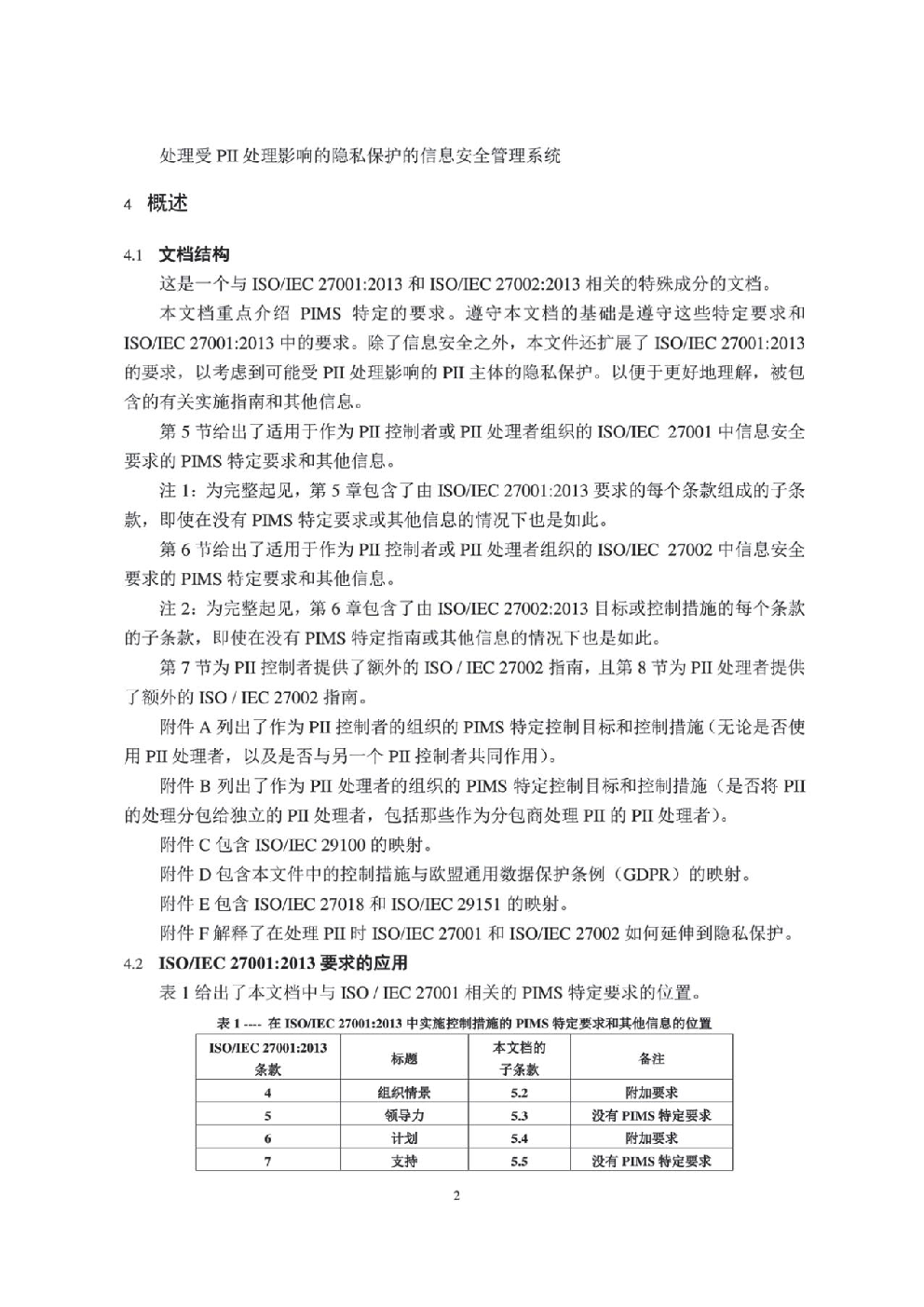 处理受 PII 处理影响的隐私保护的信息安全管理系统

4 概述

4.1 文档结构

这是一个与 ISO/IEC 27001:2013 和 ISO/IEC 27002:2013 相关的特殊成分的文档。

本文档重点介绍 PIMS 特定的要求。遵守本文档的基础是遵守这些特定要求和 ISO/IEC 27001:2013 中的要求。除了信息安全之外，本文件还扩展了 ISO/IEC 27001:2013 的要求，以考虑到可能受 PII 处理影响的 PII 主体的隐私保护。以便于更好地理解，被包含的有关实施指南和其他信息。

第 5 节给出了适用于作为 PII 控制者或 PII 处理者组织的 ISO/IEC 27001 中信息安全要求的 PIMS 特定要求和其他信息。

注 1：为完整起见，第 5 章包含了由 ISO/IEC 27001:2013 要求的每个条款组成的子条款，即使在没有 PIMS 特定要求或其他信息的情况下也是如此。

第 6 节给出了适用于作为 PII 控制者或 PII 处理者组织的 ISO/IEC 27002 中信息安全要求的 PIMS 特定要求和其他信息。

注 2：为完整起见，第 6 章包含了由 ISO/IEC 27002:2013 目标或控制措施的每个条款的子条款，即使在没有 PIMS 特定指南或其他信息的情况下也是如此。

第 7 节为 PII 控制者提供了额外的 ISO / IEC 27002 指南，且第 8 节为 PII 处理者提供了额外的 ISO / IEC 27002 指南。

附件 A 列出了作为 PII 控制者的组织的 PIMS 特定控制目标和控制措施（无论是否使用 PII 处理者，以及是否与另一个 PII 控制者共同作用）。

附件 B 列出了作为 PII 处理者的组织的 PIMS 特定控制目标和控制措施（是否将 PII 的处理分包给独立的 PII 处理者，包括那些作为分包商处理 PII 的 PII 处理者）。

附件 C 包含 ISO/IEC 29100 的映射。

附件 D 包含本文件中的控制措施与欧盟通用数据保护条例（GDPR）的映射。

附件 E 包含 ISO/IEC 27018 和 ISO/IEC 29151 的映射。

附件 F 解释了在处理 PII 时 ISO/IEC 27001 和 ISO/IEC 27002 如何延伸到隐私保护。

4.2 ISO/IEC 27001:2013 要求的应用

表 1 给出了本文档中与 ISO / IEC 27001 相关的 PIMS 特定要求的位置。

表 1 ---- 在 ISO/IEC 27001:2013 中实施控制措施的 PIMS 特定要求和其他信息的位置

| ISO/IEC 27001:2013 条款 | 标题 | 本文档的子条款 | 备注 |
|---|---|---|---|
| 4 | 组织情景 | 5.2 | 附加要求 |
| 5 | 领导力 | 5.3 | 没有 PIMS 特定要求 |
| 6 | 计划 | 5.4 | 附加要求 |
| 7 | 支持 | 5.5 | 没有 PIMS 特定要求 |

2